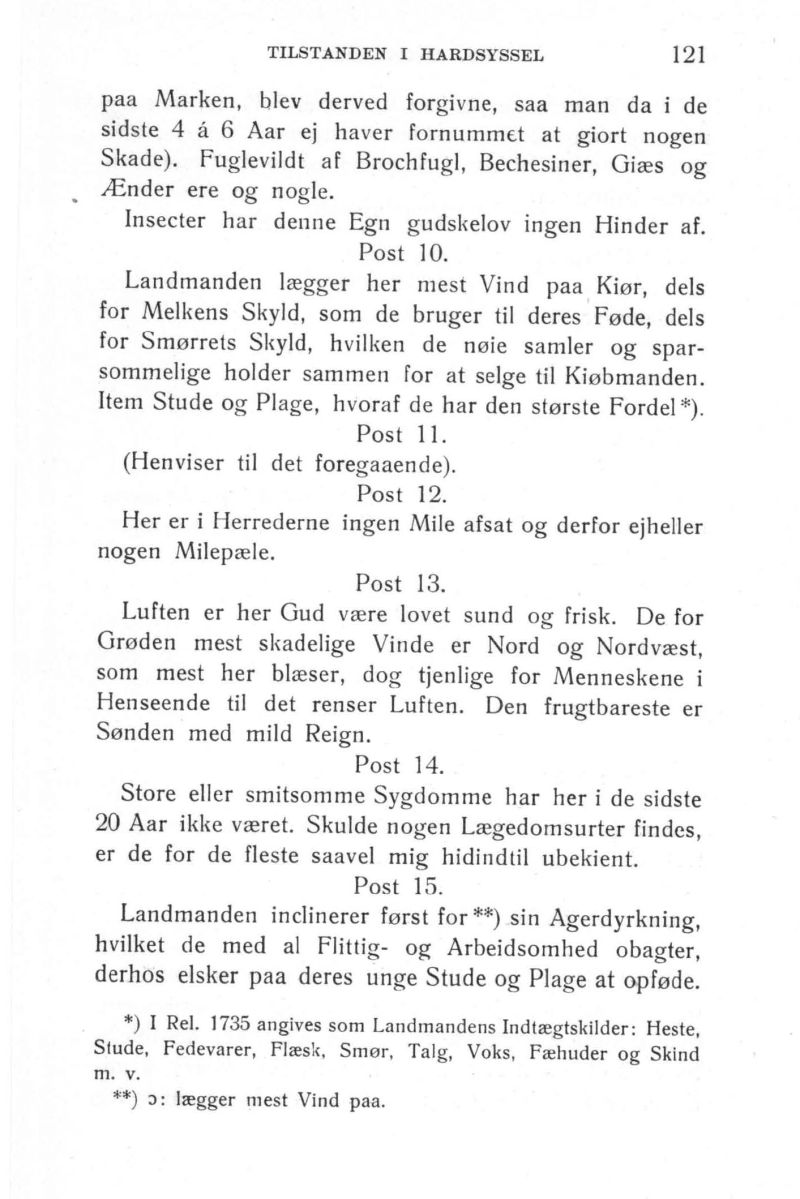 TILSTANDEN I HARDSYSSEL 121

paa Marken, blev derved forgivne, saa man da i de sidste 4 á 6 Aar ej haver fornummet at giort nogen Skade). Fuglevildt af Brochfugl, Bechesiner, Giæs og Ænder ere og nogle.

Insecter har denne Egn gudskelov ingen Hinder af.

Post 10.

Landmanden lægger her mest Vind paa Kiør, dels for Melkens Skyld, som de bruger til deres Føde, dels for Smørrets Skyld, hvilken de nøie samler og sparsommelige holder sammen for at selge til Kiøbmanden. Item Stude og Plage, hvoraf de har den største Fordel*).

Post 11.

(Henviser til det foregaaende).

Post 12.

Her er i Herrederne ingen Mile afsat og derfor ejheller nogen Milepæle.

Post 13.

Luften er her Gud være lovet sund og frisk. De for Grøden mest skadelige Vinde er Nord og Nordvæst, som mest her blæser, dog tjenlige for Menneskene i Henseende til det renser Luften. Den frugtbareste er Sønden med mild Reign.

Post 14.

Store eller smitsomme Sygdomme har her i de sidste 20 Aar ikke været. Skulde nogen Lægedomsurter findes, er de for de fleste saavel mig hidindtil ubekient.

Post 15.

Landmanden inclinerer først for**) sin Agerdyrkning, hvilket de med al Flittig- og Arbeidsomhed obagter, derhos elsker paa deres unge Stude og Plage at opføde.

*) I Rel. 1735 angives som Landmandens Indtægtskilder: Heste, Stude, Fedevarer, Flæsk, Smør, Talg, Voks, Fæhuder og Skind m. v.

**) ɔ: lægger mest Vind paa.